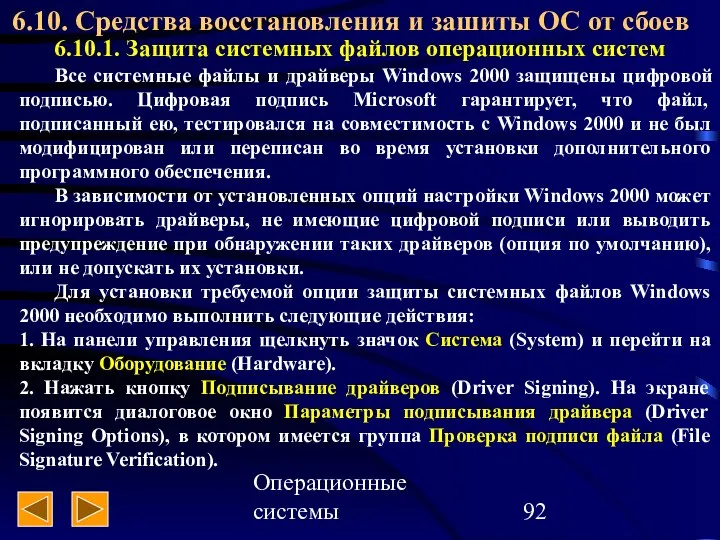 6.10. Средства восстановления и зашиты ОС от сбоев
6.10.1. Защита системных файлов операционных систем

Все системные файлы и драйверы Windows 2000 защищены цифровой подписью. Цифровая подпись Microsoft гарантирует, что файл, подписанный ею, тестировался на совместимость с Windows 2000 и не был модифицирован или переписан во время установки дополнительного программного обеспечения.

В зависимости от установленных опций настройки Windows 2000 может игнорировать драйверы, не имеющие цифровой подписи или выводить предупреждение при обнаружении таких драйверов (опция по умолчанию), или не допускать их установки.

Для установки требуемой опции защиты системных файлов Windows 2000 необходимо выполнить следующие действия:
1. На панели управления щелкнуть значок Система (System) и перейти на вкладку Оборудование (Hardware).
2. Нажать кнопку Подписывание драйверов (Driver Signing). На экране появится диалоговое окно Параметры подписывания драйвера (Driver Signing Options), в котором имеется группа Проверка подписи файла (File Signature Verification).

Операционные системы

92